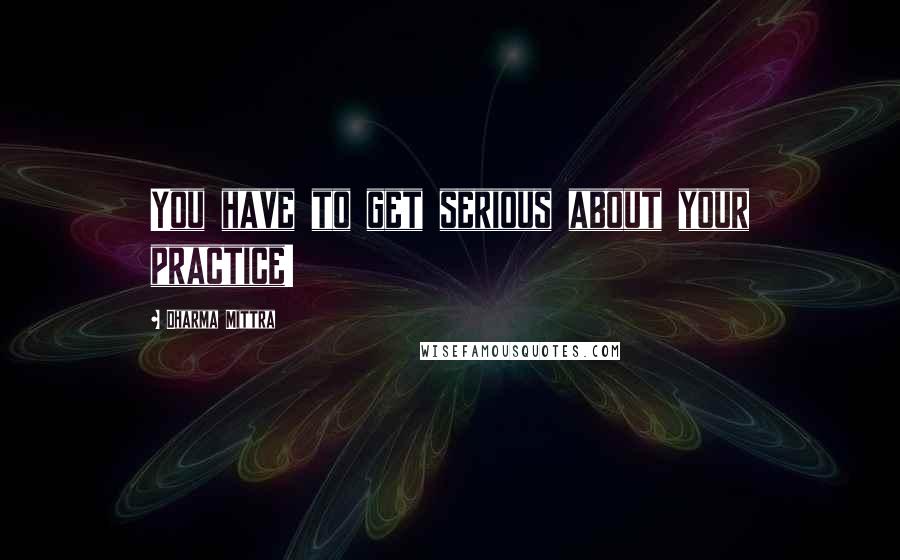 You have to get serious about your practice.

- Dharma Mittra

WISEFAMOUSQUOTES.COM